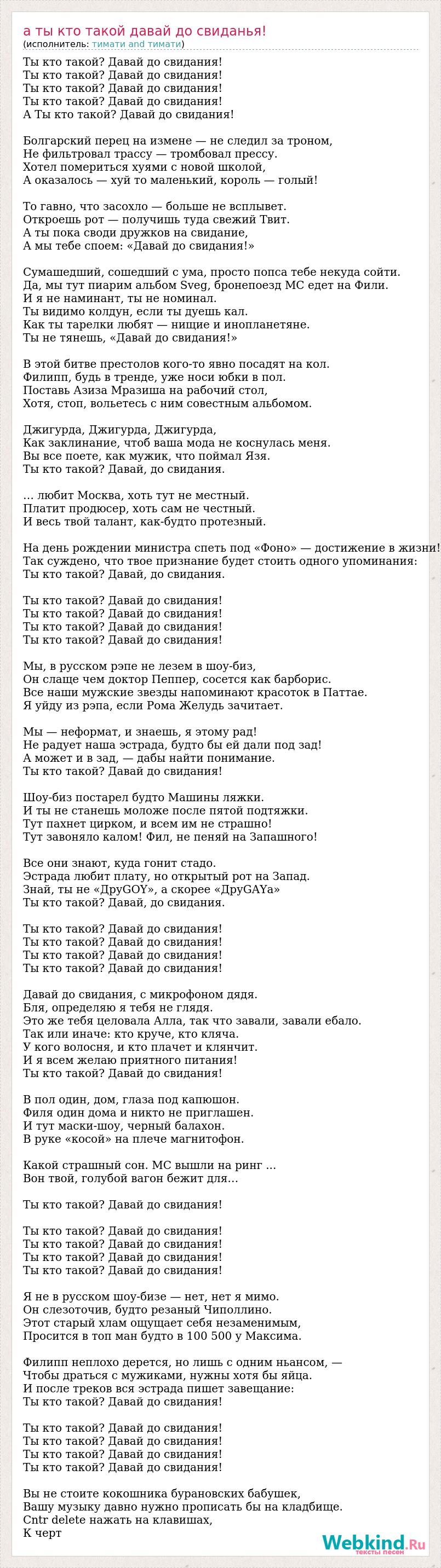 а ты кто такой давай до свиданья!
(исполнитель: тимати and тимати)

Ты кто такой? Давай до свидания!
Ты кто такой? Давай до свидания!
Ты кто такой? Давай до свидания!
Ты кто такой? Давай до свидания!
А Ты кто такой? Давай до свидания!

Болгарский перец на измене — не следил за троном,
Не фильтровал трассу — тромбовал прессу.
Хотел помериться хуями с новой школой,
А оказалось — хуй то маленький, король — голый!

То гавно, что засохло — больше не всплывет.
Откроешь рот — получишь туда свежий Твит.
А ты пока своди дружков на свидание,
А мы тебе споем: «Давай до свидания!»

Сумашедший, сошедший с ума, просто попса тебе некуда сойти.
Да, мы тут пиарим альбом Sveg, бронепоезд МС едет на Фили.
И я не наминант, ты не номинал.
Ты видимо колдун, если ты дуешь кал.
Как ты тарелки любят — нищие и инопланетяне.
Ты не тянешь, «Давай до свидания!»

В этой битве престолов кого-то явно посадят на кол.
Филипп, будь в тренде, уже носи юбки в пол.
Поставь Азиза Мразиша на рабочий стол,
Хотя, стоп, вольетесь с ним совестным альбомом.

Джигурда, Джигурда, Джигурда,
Как заклинание, чтоб ваша мода не коснулась меня.
Вы все поете, как мужик, что поймал Язя.
Ты кто такой? Давай, до свидания.

… любит Москва, хоть тут не местный.
Платит продюсер, хоть сам не честный.
И весь твой талант, как-будто протезный.

На день рождении министра спеть под «Фоно» — достижение в жизни!
Так суждено, что твое признание будет стоить одного упоминания:
Ты кто такой? Давай, до свидания.

Ты кто такой? Давай до свидания!
Ты кто такой? Давай до свидания!
Ты кто такой? Давай до свидания!
Ты кто такой? Давай до свидания!

Мы, в русском рэпе не лезем в шоу-биз,
Он слаще чем доктор Пеппер, сосется как барборис.
Все наши мужские звезды напоминают красоток в Паттае.
Я уйду из рэпа, если Рома Желудь зачитает.

Мы — неформат, и знаешь, я этому рад!
Не радует наша эстрада, будто бы ей дали под зад!
А может и в зад, — дабы найти понимание.
Ты кто такой? Давай до свидания!

Шоу-биз постарел будто Машины ляжки.
И ты не станешь моложе после пятой подтяжки.
Тут пахнет цирком, и всем им не страшно!
Тут завоняло калом! Фил, не пеняй на Запашного!

Все они знают, куда гонит стадо.
Эстрада любит плату, но открытый рот на Запад.
Знай, ты не «ДруGOY», а скорее «ДруGAYа»
Ты кто такой? Давай, до свидания.

Ты кто такой? Давай до свидания!
Ты кто такой? Давай до свидания!
Ты кто такой? Давай до свидания!
Ты кто такой? Давай до свидания!

Давай до свидания, с микрофоном дядя.
Бля, определяю я тебя не глядя.
Это же тебя целовала Алла, так что завали, завали ебало.
Так или иначе: кто круче, кто кляча.
У кого волосня, и кто плачет и клянчит.
И я всем желаю приятного питания!
Ты кто такой? Давай до свидания!

В пол один, дом, глаза под капюшон.
Филя один дома и никто не приглашен.
И тут маски-шоу, черный балахон.
В руке «косой» на плече магнитофон.

Какой страшный сон. МС вышли на ринг …
Вон твой, голубой вагон бежит для…

Ты кто такой? Давай до свидания!

Ты кто такой? Давай до свидания!
Ты кто такой? Давай до свидания!
Ты кто такой? Давай до свидания!
Ты кто такой? Давай до свидания!

Я не в русском шоу-бизе — нет, нет я мимо.
Он слезоточив, будто резаный Чиполлино.
Этот старый хлам ощущает себя незаменимым,
Просится в топ ман будто в 100 500 у Максима.

Филипп неплохо дерется, но лишь с одним ньансом, —
Чтобы драться с мужиками, нужны хотя бы яйца.
И после треков вся эстрада пишет завещание:
Ты кто такой? Давай до свидания!

Ты кто такой? Давай до свидания!
Ты кто такой? Давай до свидания!
Ты кто такой? Давай до свидания!
Ты кто такой? Давай до свидания!

Вы не стоите кокошника бурановских бабушек,
Вашу музыку давно нужно прописать бы на кладбище.
Cntr delete нажать на клавишах,
К черт

Webkind.Ru
тексты песен